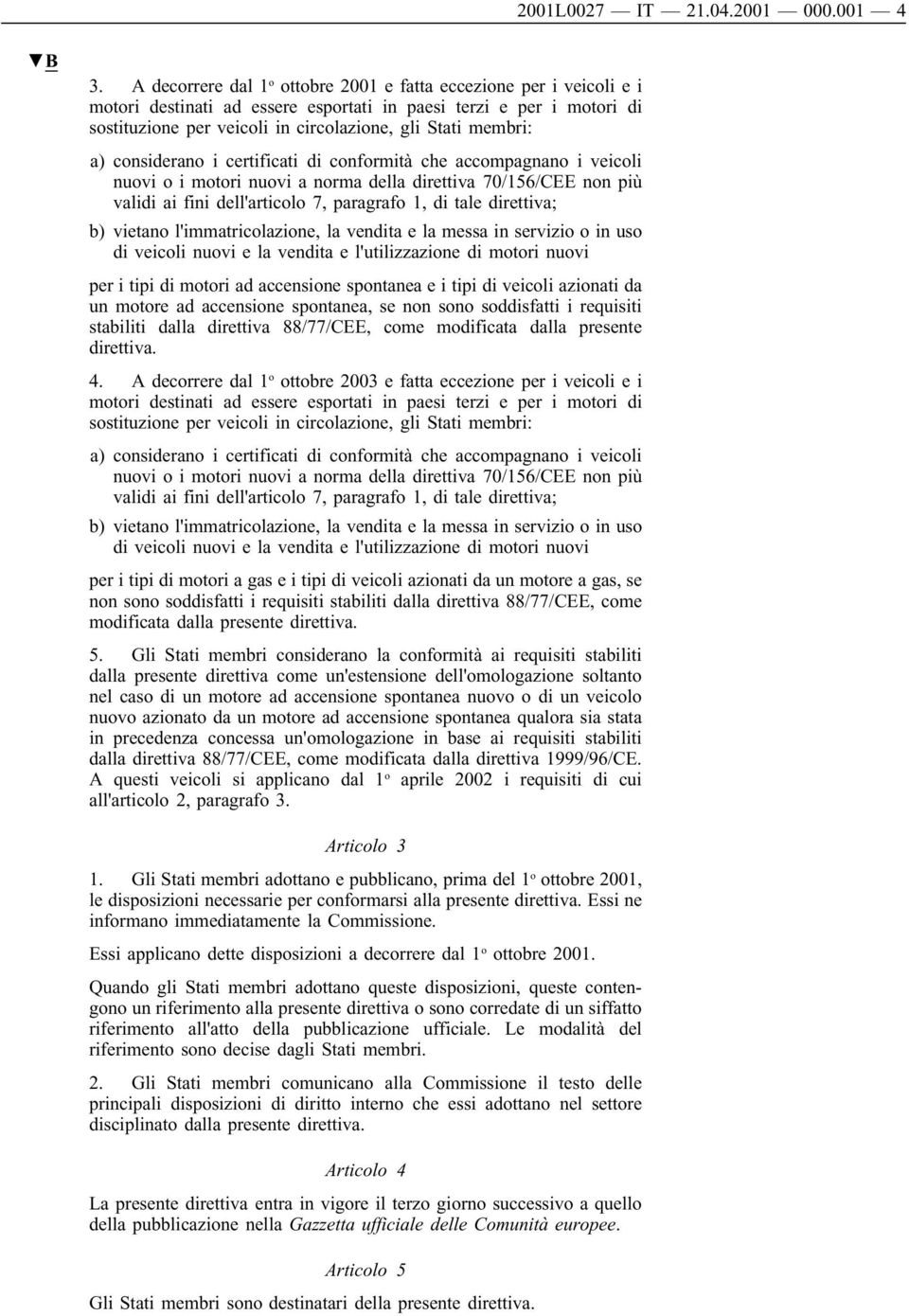 2001L0027 — IT — 21.04.2001 — 000.001 — 4

▼B

3. A decorrere dal 1º ottobre 2001 e fatta eccezione per i veicoli e i motori destinati ad essere esportati in paesi terzi e per i motori di sostituzione per veicoli in circolazione, gli Stati membri:

a) considerano i certificati di conformità che accompagnano i veicoli nuovi o i motori nuovi a norma della direttiva 70/156/CEE non più validi ai fini dell'articolo 7, paragrafo 1, di tale direttiva;

b) vietano l'immatricolazione, la vendita e la messa in servizio o in uso di veicoli nuovi e la vendita e l'utilizzazione di motori nuovi

per i tipi di motori ad accensione spontanea e i tipi di veicoli azionati da un motore ad accensione spontanea, se non sono soddisfatti i requisiti stabiliti dalla direttiva 88/77/CEE, come modificata dalla presente direttiva.

4. A decorrere dal 1º ottobre 2003 e fatta eccezione per i veicoli e i motori destinati ad essere esportati in paesi terzi e per i motori di sostituzione per veicoli in circolazione, gli Stati membri:

a) considerano i certificati di conformità che accompagnano i veicoli nuovi o i motori nuovi a norma della direttiva 70/156/CEE non più validi ai fini dell'articolo 7, paragrafo 1, di tale direttiva;

b) vietano l'immatricolazione, la vendita e la messa in servizio o in uso di veicoli nuovi e la vendita e l'utilizzazione di motori nuovi

per i tipi di motori a gas e i tipi di veicoli azionati da un motore a gas, se non sono soddisfatti i requisiti stabiliti dalla direttiva 88/77/CEE, come modificata dalla presente direttiva.

5. Gli Stati membri considerano la conformità ai requisiti stabiliti dalla presente direttiva come un'estensione dell'omologazione soltanto nel caso di un motore ad accensione spontanea nuovo o di un veicolo nuovo azionato da un motore ad accensione spontanea qualora sia stata in precedenza concessa un'omologazione in base ai requisiti stabiliti dalla direttiva 88/77/CEE, come modificata dalla direttiva 1999/96/CE. A questi veicoli si applicano dal 1º aprile 2002 i requisiti di cui all'articolo 2, paragrafo 3.

Articolo 3

1. Gli Stati membri adottano e pubblicano, prima del 1º ottobre 2001, le disposizioni necessarie per conformarsi alla presente direttiva. Essi ne informano immediatamente la Commissione.

Essi applicano dette disposizioni a decorrere dal 1º ottobre 2001.

Quando gli Stati membri adottano queste disposizioni, queste contengono un riferimento alla presente direttiva o sono corredate di un siffatto riferimento all'atto della pubblicazione ufficiale. Le modalità del riferimento sono decise dagli Stati membri.

2. Gli Stati membri comunicano alla Commissione il testo delle principali disposizioni di diritto interno che essi adottano nel settore disciplinato dalla presente direttiva.

Articolo 4

La presente direttiva entra in vigore il terzo giorno successivo a quello della pubblicazione nella Gazzetta ufficiale delle Comunità europee.

Articolo 5

Gli Stati membri sono destinatari della presente direttiva.